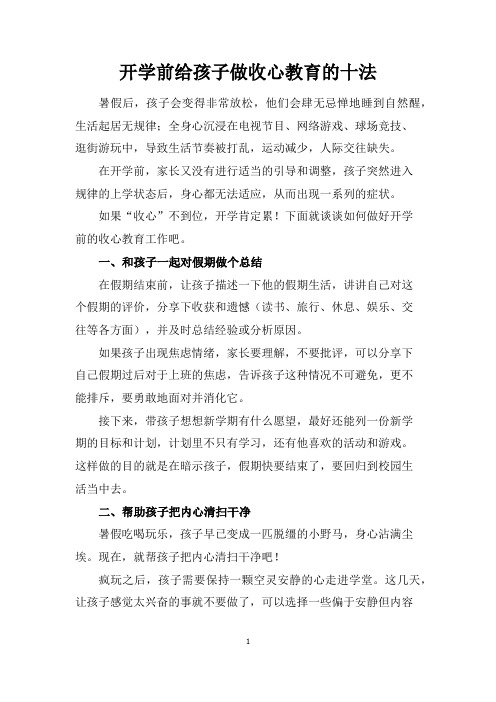 开学前给孩子做收心教育的十法

暑假后，孩子会变得非常放松，他们会肆无忌惮地睡到自然醒，生活起居无规律；全身心沉浸在电视节目、网络游戏、球场竞技、逛街游玩中，导致生活节奏被打乱，运动减少，人际交往缺失。

在开学前，家长又没有进行适当的引导和调整，孩子突然进入规律的上学状态后，身心都无法适应，从而出现一系列的症状。

如果“收心”不到位，开学肯定累！下面就谈谈如何做好开学前的收心教育工作吧。

一、和孩子一起对假期做个总结

在假期结束前，让孩子描述一下他的假期生活，讲讲自己对这个假期的评价，分享下收获和遗憾（读书、旅行、休息、娱乐、交往等各方面），并及时总结经验或分析原因。

如果孩子出现焦虑情绪，家长要理解，不要批评，可以分享下自己假期过后对于上班的焦虑，告诉孩子这种情况不可避免，更不能排斥，要勇敢地面对并消化它。

接下来，带孩子想想新学期有什么愿望，最好还能列一份新学期的目标和计划，计划里不只有学习，还有他喜欢的活动和游戏。这样做的目的就是在暗示孩子，假期快要结束了，要回归到校园生活当中去。

二、帮助孩子把内心清扫干净

暑假吃喝玩乐，孩子早已变成一匹脱缰的小野马，身心沾满尘埃。现在，就帮孩子把内心清扫干净吧！

疯玩之后，孩子需要保持一颗空灵安静的心走进学堂。这几天，让孩子感觉太兴奋的事就不要做了，可以选择一些偏于安静但内容

1